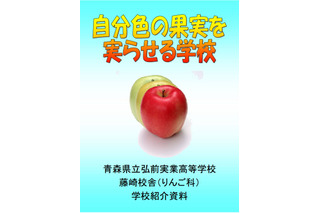 自分色の果実を
実らせる学校

青森県立弘前実業高等学校
藤崎校舎（りんご科）
学校紹介資料